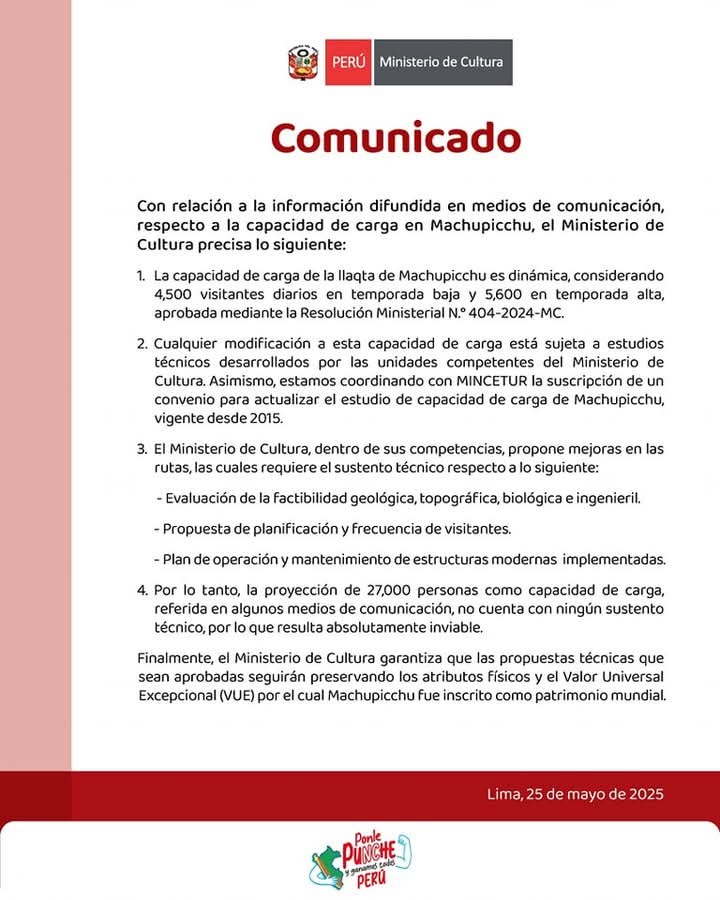 PERÚ Ministerio de Cultura

Comunicado

Con relación a la información difundida en medios de comunicación, respecto a la capacidad de carga en Machupicchu, el Ministerio de Cultura precisa lo siguiente:

1. La capacidad de carga de la llaqta de Machupicchu es dinámica, considerando 4,500 visitantes diarios en temporada baja y 5,600 en temporada alta, aprobada mediante la Resolución Ministerial N.° 404-2024-MC.

2. Cualquier modificación a esta capacidad de carga está sujeta a estudios técnicos desarrollados por las unidades competentes del Ministerio de Cultura. Asimismo, estamos coordinando con MINCETUR la suscripción de un convenio para actualizar el estudio de capacidad de carga de Machupicchu, vigente desde 2015.

3. El Ministerio de Cultura, dentro de sus competencias, propone mejoras en las rutas, las cuales requiere el sustento técnico respecto a lo siguiente:

- Evaluación de la factibilidad geológica, topográfica, biológica e ingenieril.

- Propuesta de planificación y frecuencia de visitantes.

- Plan de operación y mantenimiento de estructuras modernas implementadas.

4. Por lo tanto, la proyección de 27,000 personas como capacidad de carga, referida en algunos medios de comunicación, no cuenta con ningún sustento técnico, por lo que resulta absolutamente inviable.

Finalmente, el Ministerio de Cultura garantiza que las propuestas técnicas que sean aprobadas seguirán preservando los atributos físicos y el Valor Universal Excepcional (VUE) por el cual Machupicchu fue inscrito como patrimonio mundial.

Lima, 25 de mayo de 2025

Ponle PUNCHE y ganamos todos PERÚ